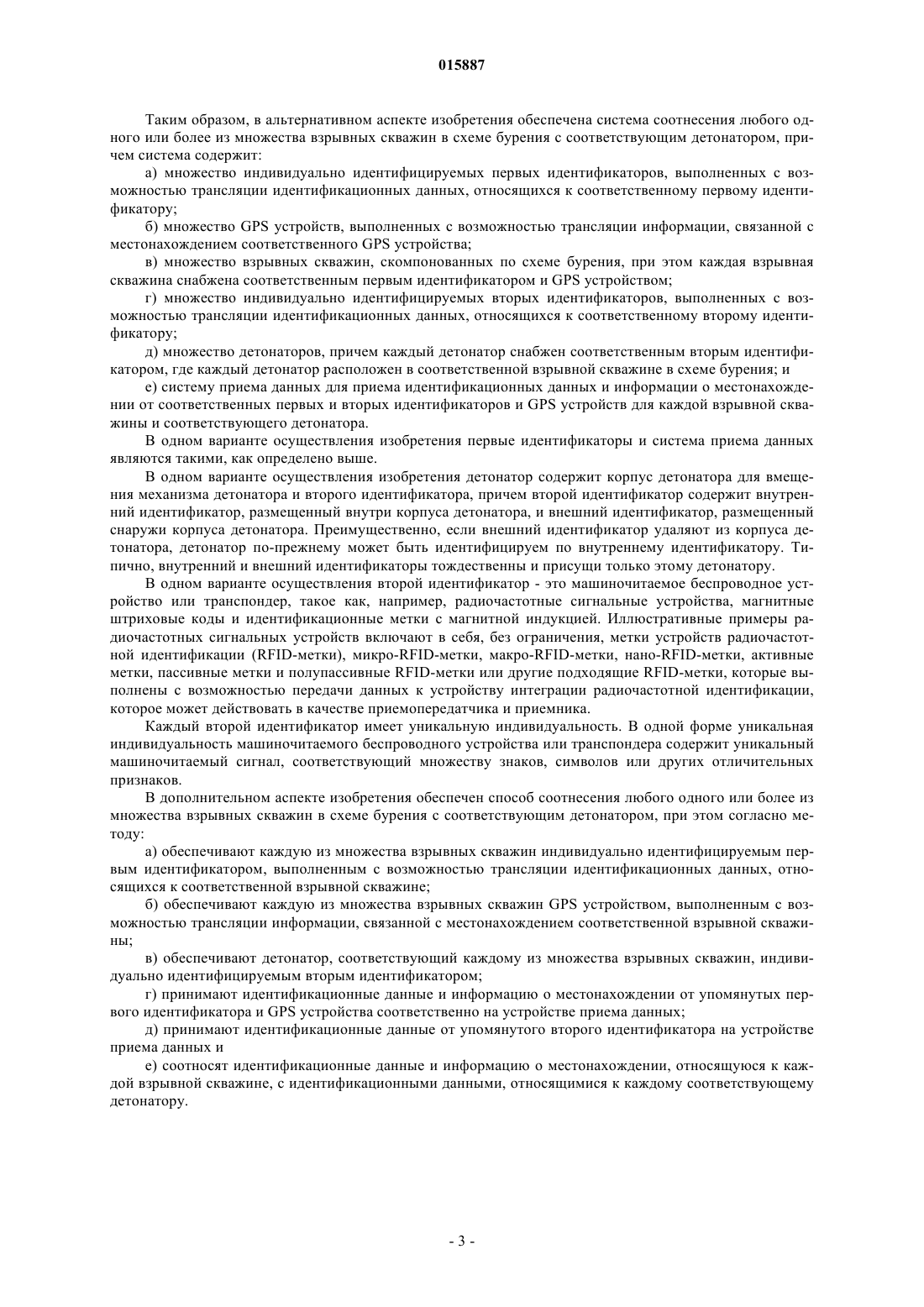 015887

Таким образом, в альтернативном аспекте изобретения обеспечена система соотнесения любого одного или более из множества взрывных скважин в схеме бурения с соответствующим детонатором, причем система содержит:

а) множество индивидуально идентифицируемых первых идентификаторов, выполненных с возможностью трансляции идентификационных данных, относящихся к соответственному первому идентификатору;

б) множество GPS устройств, выполненных с возможностью трансляции информации, связанной с местонахождением соответственного GPS устройства;

в) множество взрывных скважин, скомпонованных по схеме бурения, при этом каждая взрывная скважина снабжена соответственным первым идентификатором и GPS устройством;

г) множество индивидуально идентифицируемых вторых идентификаторов, выполненных с возможностью трансляции идентификационных данных, относящихся к соответственному второму идентификатору;

д) множество детонаторов, причем каждый детонатор снабжен соответственным вторым идентификатором, где каждый детонатор расположен в соответственной взрывной скважине в схеме бурения; и

е) систему приема данных для приема идентификационных данных и информации о местонахождении от соответственных первых и вторых идентификаторов и GPS устройств для каждой взрывной скважины и соответствующего детонатора.

В одном варианте осуществления изобретения первые идентификаторы и система приема данных являются такими, как определено выше.

В одном варианте осуществления изобретения детонатор содержит корпус детонатора для вмещения механизма детонатора и второго идентификатора, причем второй идентификатор содержит внутренний идентификатор, размещенный внутри корпуса детонатора, и внешний идентификатор, размещенный снаружи корпуса детонатора. Преимущественно, если внешний идентификатор удаляют из корпуса детонатора, детонатор по-прежнему может быть идентифицируем по внутреннему идентификатору. Типично, внутренний и внешний идентификаторы тождественны и присущи только этому детонатору.

В одном варианте осуществления второй идентификатор - это машиночитаемое беспроводное устройство или транспондер, такое как, например, радиочастотные сигнальные устройства, магнитные штриховые коды и идентификационные метки с магнитной индукцией. Иллюстративные примеры радиочастотных сигнальных устройств включают в себя, без ограничения, метки устройств радиочастотной идентификации (RFID-метки), микро-RFID-метки, макро-RFID-метки, нано-RFID-метки, активные метки, пассивные метки и полупассивные RFID-метки или другие подходящие RFID-метки, которые выполнены с возможностью передачи данных к устройству интеграции радиочастотной идентификации, которое может действовать в качестве приемопередатчика и приемника.

Каждый второй идентификатор имеет уникальную индивидуальность. В одной форме уникальная индивидуальность машиночитаемого беспроводного устройства или транспондера содержит уникальный машиночитаемый сигнал, соответствующий множеству знаков, символов или других отличительных признаков.

В дополнительном аспекте изобретения обеспечен способ соотнесения любого одного или более из множества взрывных скважин в схеме бурения с соответствующим детонатором, при этом согласно методу:

а) обеспечивают каждую из множества взрывных скважин индивидуально идентифицируемым первым идентификатором, выполненным с возможностью трансляции идентификационных данных, относящихся к соответственной взрывной скважине;

б) обеспечивают каждую из множества взрывных скважин GPS устройством, выполненным с возможностью трансляции информации, связанной с местонахождением соответственной взрывной скважины;

в) обеспечивают детонатор, соответствующий каждому из множества взрывных скважин, индивидуально идентифицируемым вторым идентификатором;

г) принимают идентификационные данные и информацию о местонахождении от упомянутых первого идентификатора и GPS устройства соответственно на устройстве приема данных;

д) принимают идентификационные данные от упомянутого второго идентификатора на устройстве приема данных и

е) соотносят идентификационные данные и информацию о местонахождении, относящуюся к каждой взрывной скважине, с идентификационными данными, относящимися к каждому соответствующему детонатору.

- 3 -